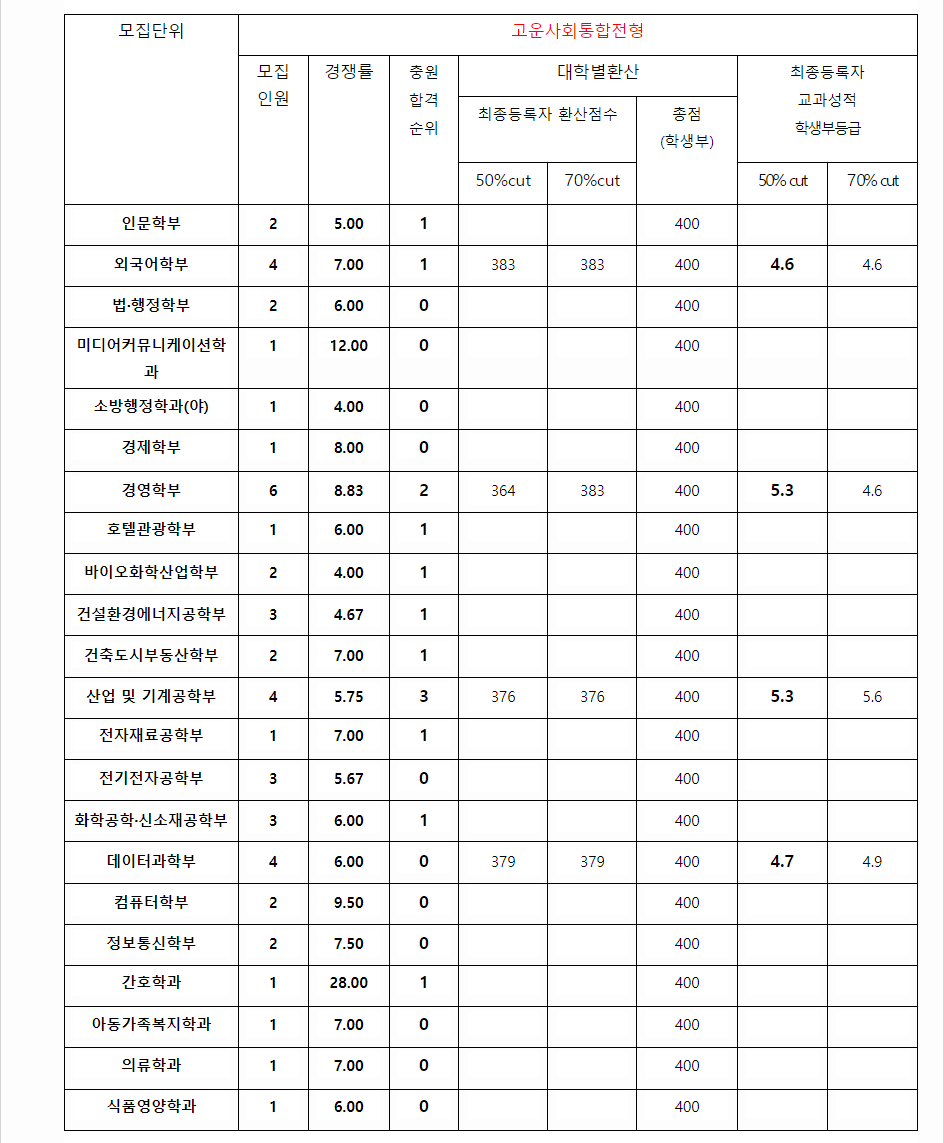 | 모집단위 | 고운사회통합전형 | | | | | | | |
|---|---|---|---|---|---|---|---|---|
| | 모집 인원 | 경쟁률 | 충원 합격 순위 | 대학별환산 | | | 최종등록자 교과성적 학생부등급 | |
| | | | | 최종등록자 환산점수 | | 총점 (학생부) | | |
| | | | | 50%cut | 70%cut | | 50% cut | 70% cut |
| 인문학부 | 2 | 5.00 | 1 | | | 400 | | |
| 외국어학부 | 4 | 7.00 | 1 | 383 | 383 | 400 | 4.6 | 4.6 |
| 법·행정학부 | 2 | 6.00 | 0 | | | 400 | | |
| 미디어커뮤니케이션학과 | 1 | 12.00 | 0 | | | 400 | | |
| 소방행정학과(야) | 1 | 4.00 | 0 | | | 400 | | |
| 경제학부 | 1 | 8.00 | 0 | | | 400 | | |
| 경영학부 | 6 | 8.83 | 2 | 364 | 383 | 400 | 5.3 | 4.6 |
| 호텔관광학부 | 1 | 6.00 | 1 | | | 400 | | |
| 바이오화학산업학부 | 2 | 4.00 | 1 | | | 400 | | |
| 건설환경에너지공학부 | 3 | 4.67 | 1 | | | 400 | | |
| 건축도시부동산학부 | 2 | 7.00 | 1 | | | 400 | | |
| 산업 및 기계공학부 | 4 | 5.75 | 3 | 376 | 376 | 400 | 5.3 | 5.6 |
| 전자재료공학부 | 1 | 7.00 | 1 | | | 400 | | |
| 전기전자공학부 | 3 | 5.67 | 0 | | | 400 | | |
| 화학공학·신소재공학부 | 3 | 6.00 | 1 | | | 400 | | |
| 데이터과학부 | 4 | 6.00 | 0 | 379 | 379 | 400 | 4.7 | 4.9 |
| 컴퓨터학부 | 2 | 9.50 | 0 | | | 400 | | |
| 정보통신학부 | 2 | 7.50 | 0 | | | 400 | | |
| 간호학과 | 1 | 28.00 | 1 | | | 400 | | |
| 아동가족복지학과 | 1 | 7.00 | 0 | | | 400 | | |
| 의류학과 | 1 | 7.00 | 0 | | | 400 | | |
| 식품영양학과 | 1 | 6.00 | 0 | | | 400 | | |